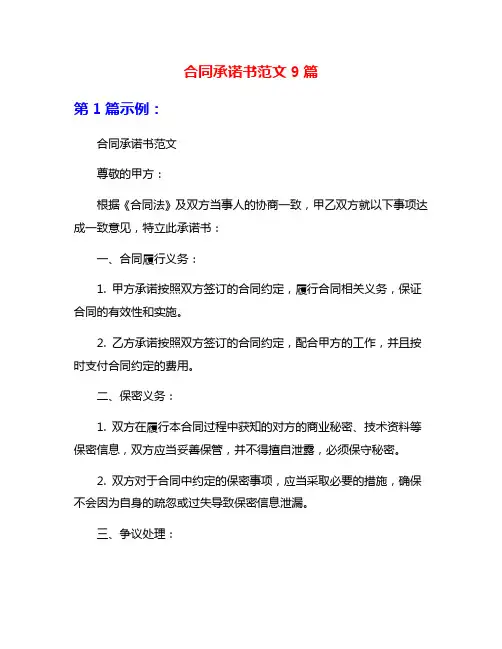 合同承诺书范文 9 篇

第 1 篇示例：

合同承诺书范文

尊敬的甲方：

根据《合同法》及双方当事人的协商一致，甲乙双方就以下事项达成一致意见，特立此承诺书：

一、合同履行义务：

1. 甲方承诺按照双方签订的合同约定，履行合同相关义务，保证合同的有效性和实施。

2. 乙方承诺按照双方签订的合同约定，配合甲方的工作，并且按时支付合同约定的费用。

二、保密义务：

1. 双方在履行本合同过程中获知的对方的商业秘密、技术资料等保密信息，双方应当妥善保管，并不得擅自泄露，必须保守秘密。

2. 双方对于合同中约定的保密事项，应当采取必要的措施，确保不会因为自身的疏忽或过失导致保密信息泄漏。

三、争议处理：